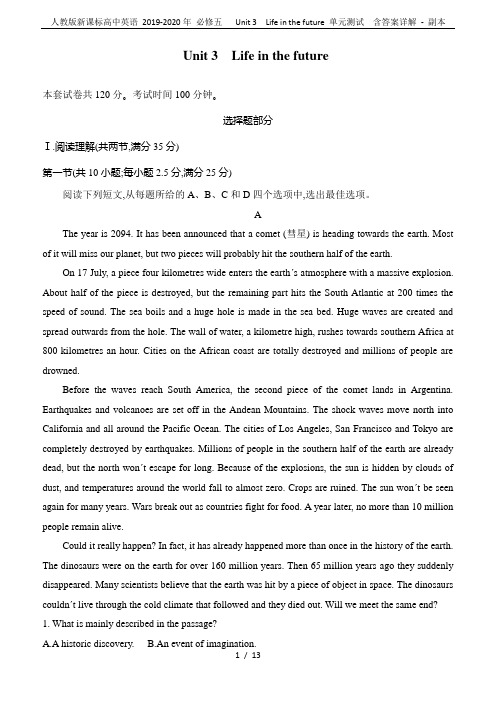 人教版新课标高中英语 2019-2020 年 必修五 Unit 3 Life in the future 单元测试 含答案详解 - 副本

Unit 3 Life in the future

本套试卷共 120 分。考试时间 100 分钟。

选择题部分

Ⅰ.阅读理解(共两节,满分 35 分)

第一节(共 10 小题;每小题 2.5 分,满分 25 分)

阅读下列短文,从每题所给的 A、B、C 和 D 四个选项中,选出最佳选项。

A

The year is 2094. It has been announced that a comet (彗星) is heading towards the earth. Most of it will miss our planet, but two pieces will probably hit the southern half of the earth.

On 17 July, a piece four kilometres wide enters the earth's atmosphere with a massive explosion. About half of the piece is destroyed, but the remaining part hits the South Atlantic at 200 times the speed of sound. The sea boils and a huge hole is made in the sea bed. Huge waves are created and spread outwards from the hole. The wall of water, a kilometre high, rushes towards southern Africa at 800 kilometres an hour. Cities on the African coast are totally destroyed and millions of people are drowned.

Before the waves reach South America, the second piece of the comet lands in Argentina. Earthquakes and volcanoes are set off in the Andean Mountains. The shock waves move north into California and all around the Pacific Ocean. The cities of Los Angeles, San Francisco and Tokyo are completely destroyed by earthquakes. Millions of people in the southern half of the earth are already dead, but the north won´t escape for long. Because of the explosions, the sun is hidden by clouds of dust, and temperatures around the world fall to almost zero. Crops are ruined. The sun won´t be seen again for many years. Wars break out as countries fight for food. A year later, no more than 10 million people remain alive.

Could it really happen? In fact, it has already happened more than once in the history of the earth. The dinosaurs were on the earth for over 160 million years. Then 65 million years ago they suddenly disappeared. Many scientists believe that the earth was hit by a piece of object in space. The dinosaurs couldn´t live through the cold climate that followed and they died out. Will we meet the same end?

1. What is mainly described in the passage?

A.A historic discovery. B.An event of imagination.

1 / 13